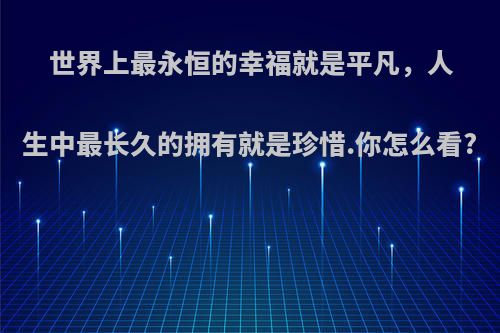 世界上最永恒的幸福就是平凡，人生中最长久的拥有就是珍惜.你怎么看?